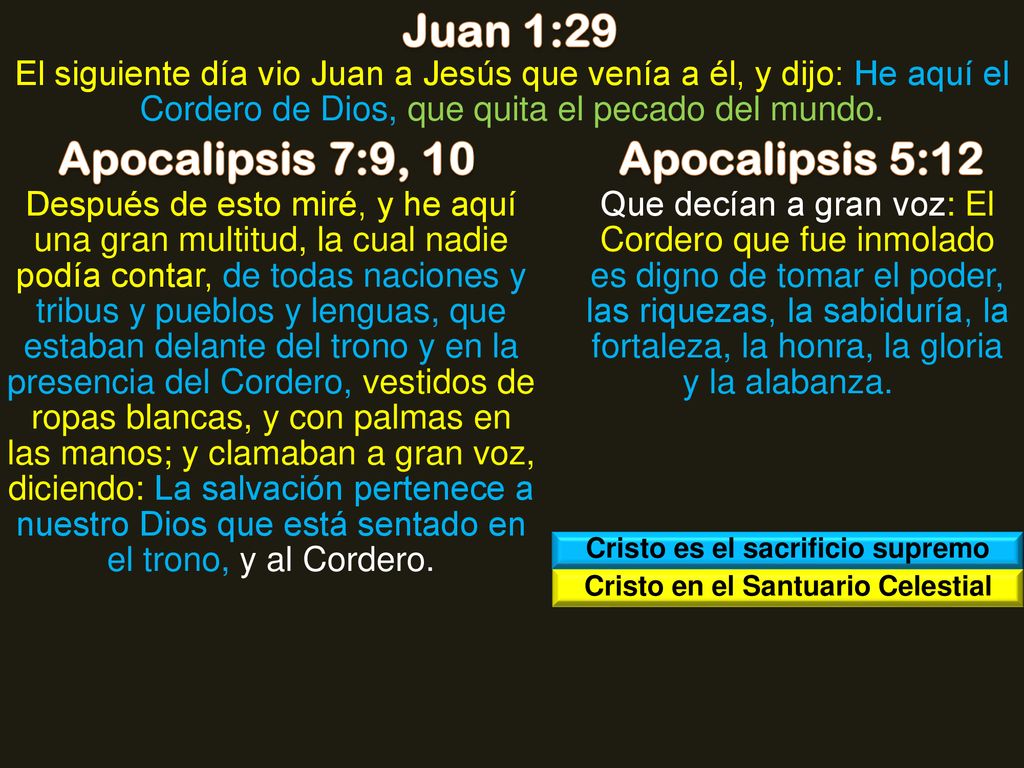 Juan 1:29
El siguiente día vio Juan a Jesús que venía a él, y dijo: He aquí el Cordero de Dios, que quita el pecado del mundo.

Apocalipsis 7:9, 10
Después de esto miré, y he aquí una gran multitud, la cual nadie podía contar, de todas naciones y tribus y pueblos y lenguas, que estaban delante del trono y en la presencia del Cordero, vestidos de ropas blancas, y con palmas en las manos; y clamaban a gran voz, diciendo: La salvación pertenece a nuestro Dios que está sentado en el trono, y al Cordero.

Apocalipsis 5:12
Que decían a gran voz: El Cordero que fue inmolado es digno de tomar el poder, las riquezas, la sabiduría, la fortaleza, la honra, la gloria y la alabanza.

Cristo es el sacrificio supremo
Cristo en el Santuario Celestial